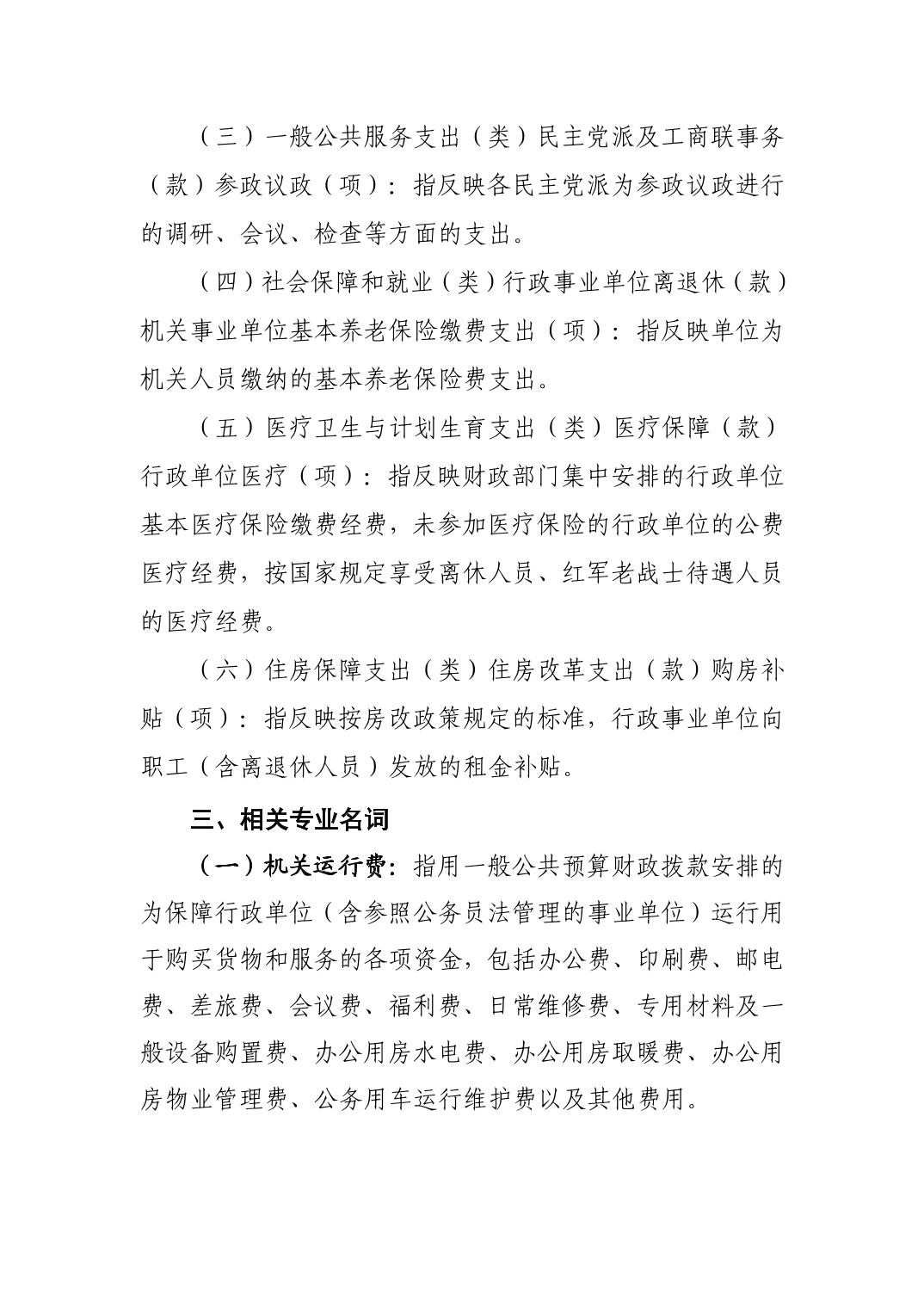 （三）一般公共服务支出（类）民主党派及工商联事务（款）参政议政（项）：指反映各民主党派为参政议政进行的调研、会议、检查等方面的支出。

（四）社会保障和就业（类）行政事业单位离退休（款）机关事业单位基本养老保险缴费支出（项）：指反映单位为机关人员缴纳的基本养老保险费支出。

（五）医疗卫生与计划生育支出（类）医疗保障（款）行政单位医疗（项）：指反映财政部门集中安排的行政单位基本医疗保险缴费经费，未参加医疗保险的行政单位的公费医疗经费，按国家规定享受离休人员、红军老战士待遇人员的医疗经费。

（六）住房保障支出（类）住房改革支出（款）购房补贴（项）：指反映按房改政策规定的标准，行政事业单位向职工（含离退休人员）发放的租金补贴。

三、相关专业名词

（一）机关运行费：指用一般公共预算财政拨款安排的为保障行政单位（含参照公务员法管理的事业单位）运行用于购买货物和服务的各项资金，包括办公费、印刷费、邮电费、差旅费、会议费、福利费、日常维修费、专用材料及一般设备购置费、办公用房水电费、办公用房取暖费、办公用房物业管理费、公务用车运行维护费以及其他费用。